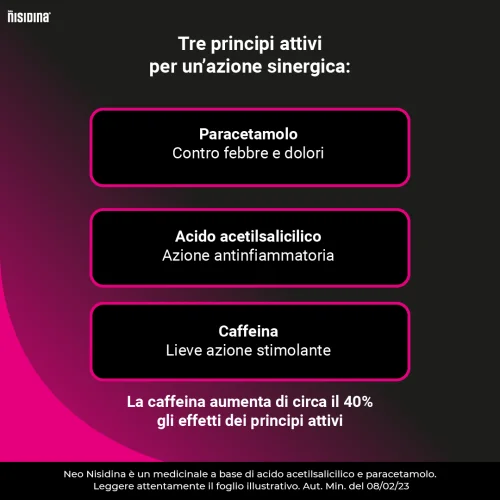 NISIDINA

Tre principi attivi per un'azione sinergica:

Paracetamolo
Contro febbre e dolori

Acido acetilsalicilico
Azione antinfiammatoria

Caffeina
Lieve azione stimolante

La caffeina aumenta di circa il 40% gli effetti dei principi attivi

Neo Nisidina è un medicinale a base di acido acetilsalicilico e paracetamolo. Leggere attentamente il foglio illustrativo. Aut. Min. del 08/02/23